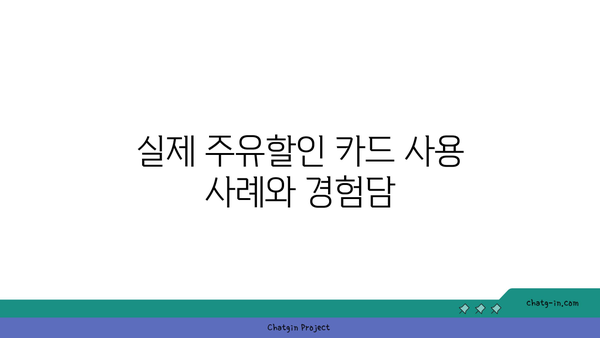 실제 주유할인 카드 사용 사례와 경험담

chatg-in.com

Chatgin Project